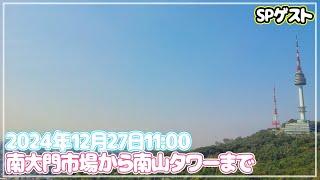 SPゲスト

2024年12月27日11:00
南大門市場から南山タワーまで